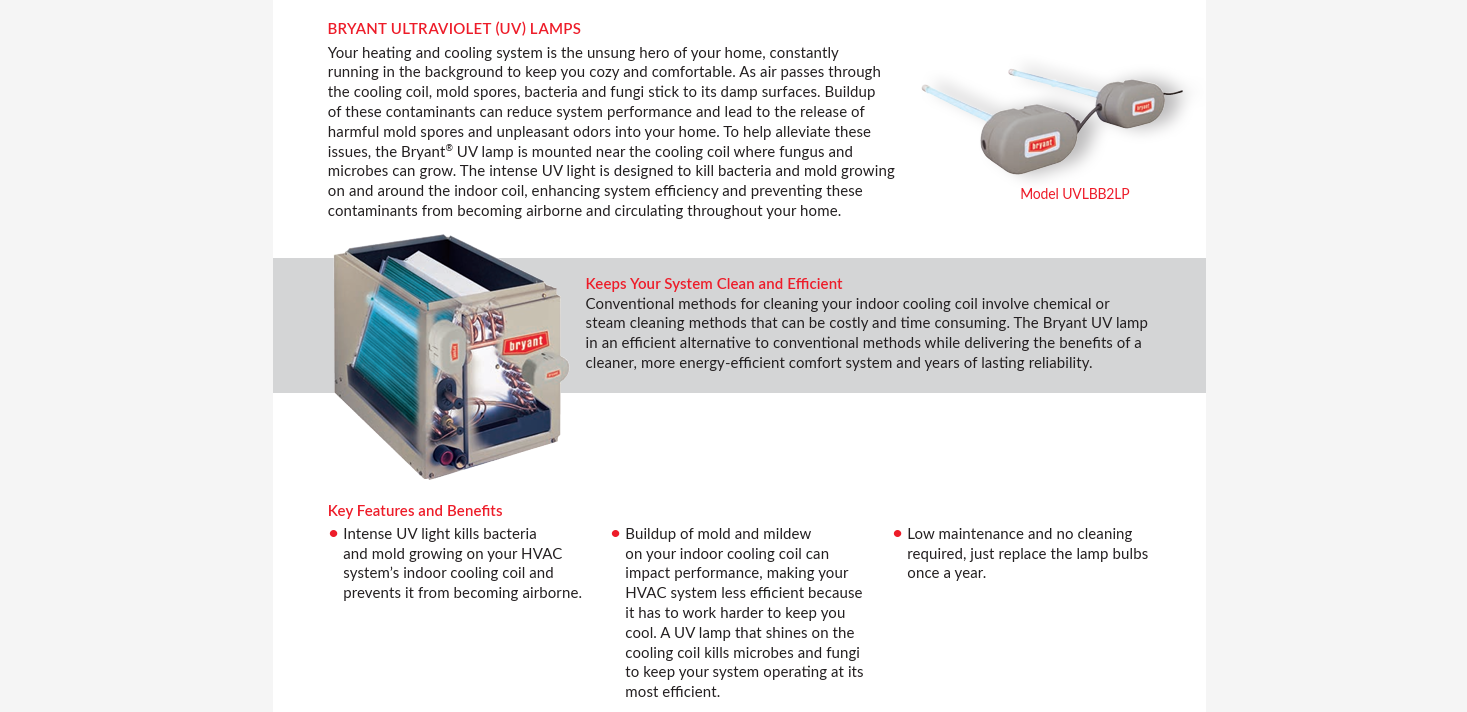 BRYANT ULTRAVIOLET (UV) LAMPS

Your heating and cooling system is the unsung hero of your home, constantly running in the background to keep you cozy and comfortable. As air passes through the cooling coil, mold spores, bacteria and fungi stick to its damp surfaces. Buildup of these contaminants can reduce system performance and lead to the release of harmful mold spores and unpleasant odors into your home. To help alleviate these issues, the Bryant® UV lamp is mounted near the cooling coil where fungus and microbes can grow. The intense UV light is designed to kill bacteria and mold growing on and around the indoor coil, enhancing system efficiency and preventing these contaminants from becoming airborne and circulating throughout your home.

bryant

bryant

Model UVLBB2LP

bryant

Keeps Your System Clean and Efficient

Conventional methods for cleaning your indoor cooling coil involve chemical or steam cleaning methods that can be costly and time consuming. The Bryant UV lamp in an efficient alternative to conventional methods while delivering the benefits of a cleaner, more energy-efficient comfort system and years of lasting reliability.

Key Features and Benefits

• Intense UV light kills bacteria and mold growing on your HVAC system's indoor cooling coil and prevents it from becoming airborne.

• Buildup of mold and mildew on your indoor cooling coil can impact performance, making your HVAC system less efficient because it has to work harder to keep you cool. A UV lamp that shines on the cooling coil kills microbes and fungi to keep your system operating at its most efficient.

• Low maintenance and no cleaning required, just replace the lamp bulbs once a year.